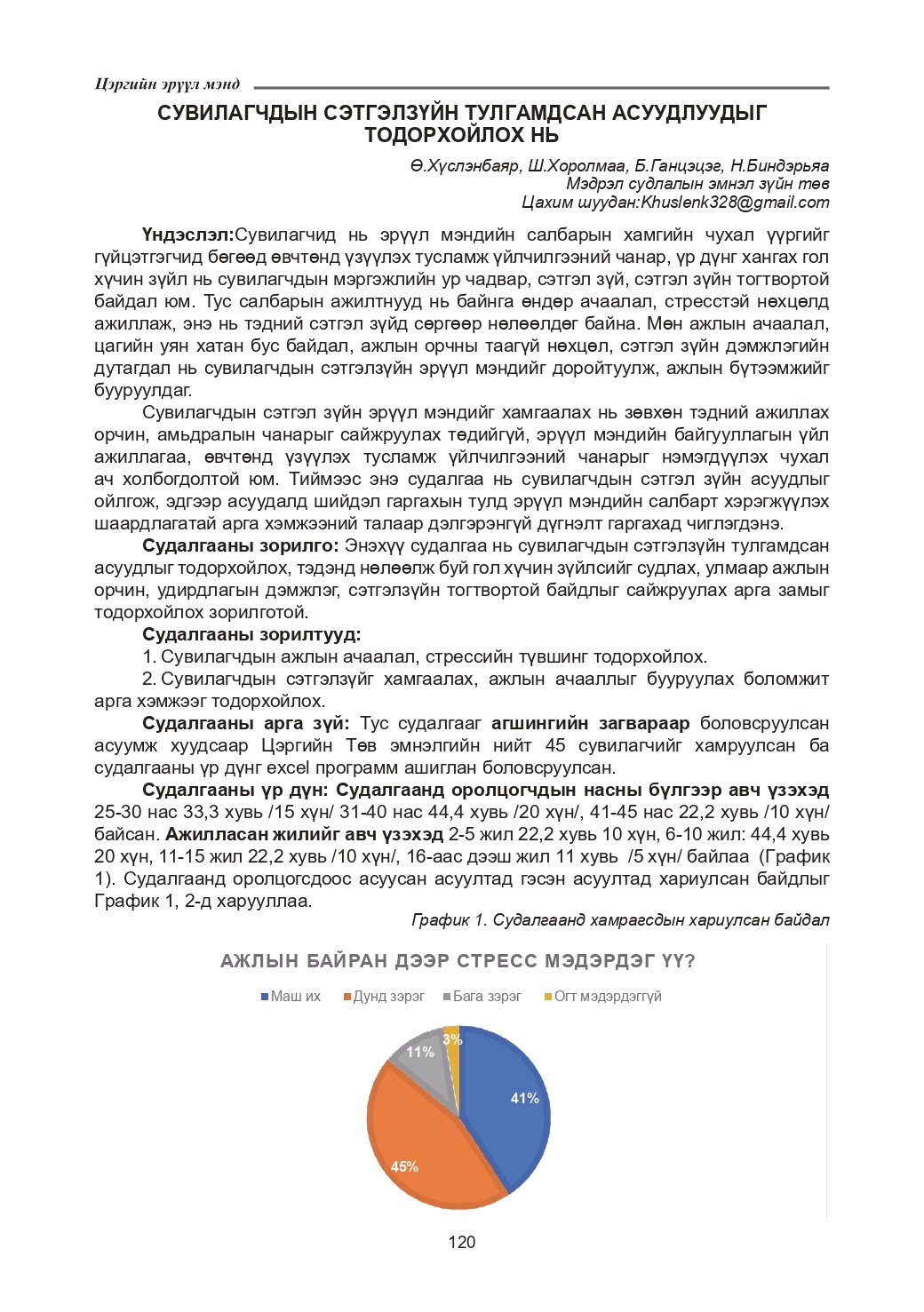 Цэргийн эрүүл мэнд

СУВИЛАГЧДЫН СЭТГЭЛЗҮЙН ТУЛГАМДСАН АСУУДЛУУДЫГ ТОДОРХОЙЛОХ НЬ

Ө.Хүслэнбаяр, Ш.Хоролмаа, Б.Ганцэцэг, Н.Биндэрьяа
Мэдрэл судлалын эмнэл зүйн төв
Цахим шуудан:Khuslenk328@gmail.com

Үндэслэл:Сувилагчид нь эрүүл мэндийн салбарын хамгийн чухал үүргийг гүйцэтгэгчид бөгөөд өвчтөнд үзүүлэх тусламж үйлчилгээний чанар, үр дүнг хангах гол хүчин зүйл нь сувилагчдын мэргэжлийн ур чадвар, сэтгэл зүй, сэтгэл зүйн тогтвортой байдал юм. Тус салбарын ажилтнууд нь байнга өндөр ачаалал, стресстэй нөхцөлд ажиллаж, энэ нь тэдний сэтгэл зүйд сөргөөр нөлөөлдөг байна. Мөн ажлын ачаалал, цагийн уян хатан бус байдал, ажлын орчны таагүй нөхцөл, сэтгэл зүйн дэмжлэгийн дутагдал нь сувилагчдын сэтгэлзүйн эрүүл мэндийг доройтуулж, ажлын бүтээмжийг бууруулдаг.

Сувилагчдын сэтгэл зүйн эрүүл мэндийг хамгаалах нь зөвхөн тэдний ажиллах орчин, амьдралын чанарыг сайжруулах төдийгүй, эрүүл мэндийн байгууллагын үйл ажиллагаа, өвчтөнд үзүүлэх тусламж үйлчилгээний чанарыг нэмэгдүүлэх чухал ач холбогдолтой юм. Тиймээс энэ судалгаа нь сувилагчдын сэтгэл зүйн асуудлыг ойлгож, эдгээр асуудалд шийдэл гаргахын тулд эрүүл мэндийн салбарт хэрэгжүүлэх шаардлагатай арга хэмжээний талаар дэлгэрэнгүй дүгнэлт гаргахад чиглэгдэнэ.

Судалгааны зорилго: Энэхүү судалгаа нь сувилагчдын сэтгэлзүйн тулгамдсан асуудлыг тодорхойлох, тэдэнд нөлөөлж буй гол хүчин зүйлсийг судлах, улмаар ажлын орчин, удирдлагын дэмжлэг, сэтгэлзүйн тогтвортой байдлыг сайжруулах арга замыг тодорхойлох зорилготой.

Судалгааны зорилтууд:
1. Сувилагчдын ажлын ачаалал, стрессийн түвшинг тодорхойлох.
2. Сувилагчдын сэтгэлзүйг хамгаалах, ажлын ачааллыг бууруулах боломжит арга хэмжээг тодорхойлох.

Судалгааны арга зүй: Тус судалгааг агшингийн загвараар боловсруулсан асуумж хуудсаар Цэргийн Төв эмнэлгийн нийт 45 сувилагчийг хамруулсан ба судалгааны үр дүнг excel программ ашиглан боловсруулсан.

Судалгааны үр дүн: Судалгаанд оролцогчдын насны бүлгээр авч үзэхэд 25-30 нас 33,3 хувь /15 хүн/ 31-40 нас 44,4 хувь /20 хүн/, 41-45 нас 22,2 хувь /10 хүн/ байсан. Ажилласан жилийг авч үзэхэд 2-5 жил 22,2 хувь 10 хүн, 6-10 жил: 44,4 хувь 20 хүн, 11-15 жил 22,2 хувь /10 хүн/, 16-аас дээш жил 11 хувь /5 хүн/ байлаа (График 1). Судалгаанд оролцогсдоос асуусан асуултад гэсэн асуултад хариулсан байдлыг График 1, 2-д харууллаа.

График 1. Судалгаанд хамрагсдын хариулсан байдал

АЖЛЫН БАЙРАН ДЭЭР СТРЕСС МЭДЭРДЭГ ҮҮ?
Маш их  Дунд зэрэг  Бага зэрэг  Огт мэдэрдэггүй
3%
11%
41%
45%

120